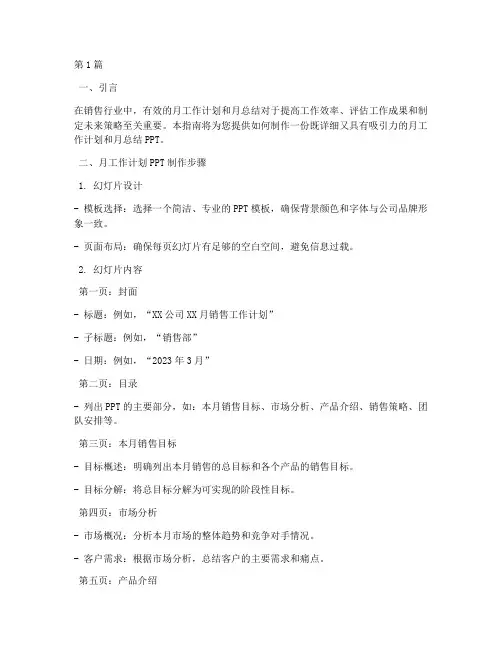 第1篇

一、引言

在销售行业中，有效的月工作计划和月总结对于提高工作效率、评估工作成果和制定未来策略至关重要。本指南将为您提供如何制作一份既详细又具有吸引力的月工作计划和月总结PPT。

二、月工作计划PPT制作步骤

1. 幻灯片设计

- 模板选择：选择一个简洁、专业的PPT模板，确保背景颜色和字体与公司品牌形象一致。

- 页面布局：确保每页幻灯片有足够的空白空间，避免信息过载。

2. 幻灯片内容

第一页：封面

- 标题：例如，“XX公司XX月销售工作计划”

- 子标题：例如，“销售部”

- 日期：例如，“2023年3月”

第二页：目录

- 列出PPT的主要部分，如：本月销售目标、市场分析、产品介绍、销售策略、团队安排等。

第三页：本月销售目标

- 目标概述：明确列出本月销售的总目标和各个产品的销售目标。

- 目标分解：将总目标分解为可实现的阶段性目标。

第四页：市场分析

- 市场概况：分析本月市场的整体趋势和竞争对手情况。

- 客户需求：根据市场分析，总结客户的主要需求和痛点。

第五页：产品介绍